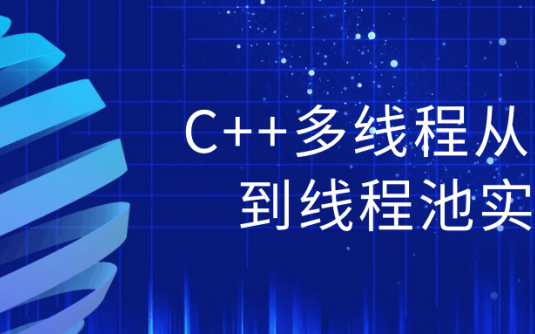 C++多线程从
到线程池实